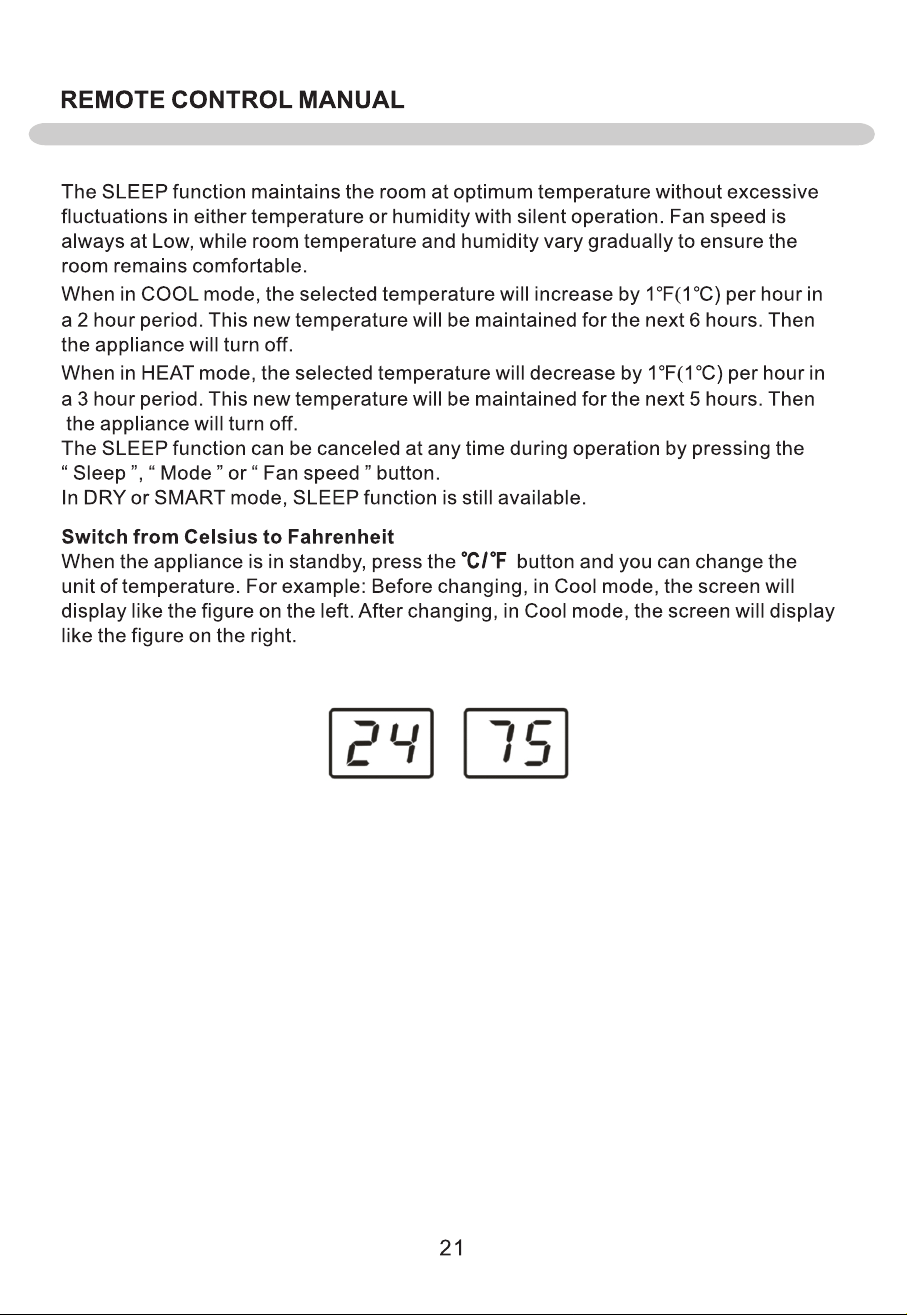 REMOTE CONTROL MANUAL

The SLEEP function maintains the room at optimum temperature without excessive fluctuations in either temperature or humidity with silent operation. Fan speed is always at Low, while room temperature and humidity vary gradually to ensure the room remains comfortable.

When in COOL mode, the selected temperature will increase by 1°F(1°C) per hour in a 2 hour period. This new temperature will be maintained for the next 6 hours. Then the appliance will turn off.

When in HEAT mode, the selected temperature will decrease by 1°F(1°C) per hour in a 3 hour period. This new temperature will be maintained for the next 5 hours. Then the appliance will turn off.

The SLEEP function can be canceled at any time during operation by pressing the " Sleep ", " Mode " or " Fan speed " button.

In DRY or SMART mode, SLEEP function is still available.

Switch from Celsius to Fahrenheit

When the appliance is in standby, press the °C/°F button and you can change the unit of temperature. For example: Before changing, in Cool mode, the screen will display like the figure on the left. After changing, in Cool mode, the screen will display like the figure on the right.

24

75

21